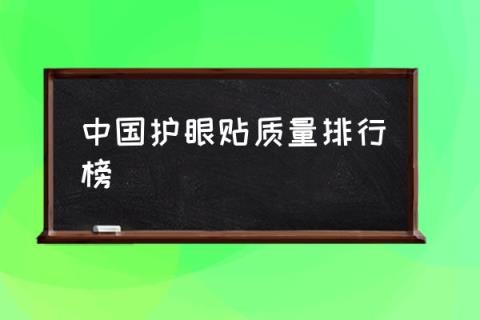 中国护眼贴质量排行榜